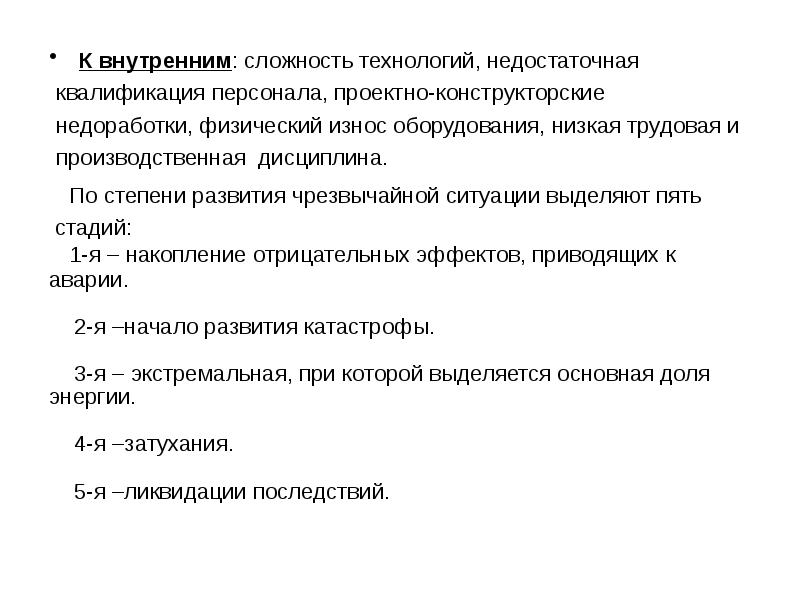 • К внутренним: сложность технологий, недостаточная квалификация персонала, проектно-конструкторские недоработки, физический износ оборудования, низкая трудовая и производственная дисциплина.

По степени развития чрезвычайной ситуации выделяют пять стадий:

1-я – накопление отрицательных эффектов, приводящих к аварии.

2-я –начало развития катастрофы.

3-я – экстремальная, при которой выделяется основная доля энергии.

4-я –затухания.

5-я –ликвидации последствий.